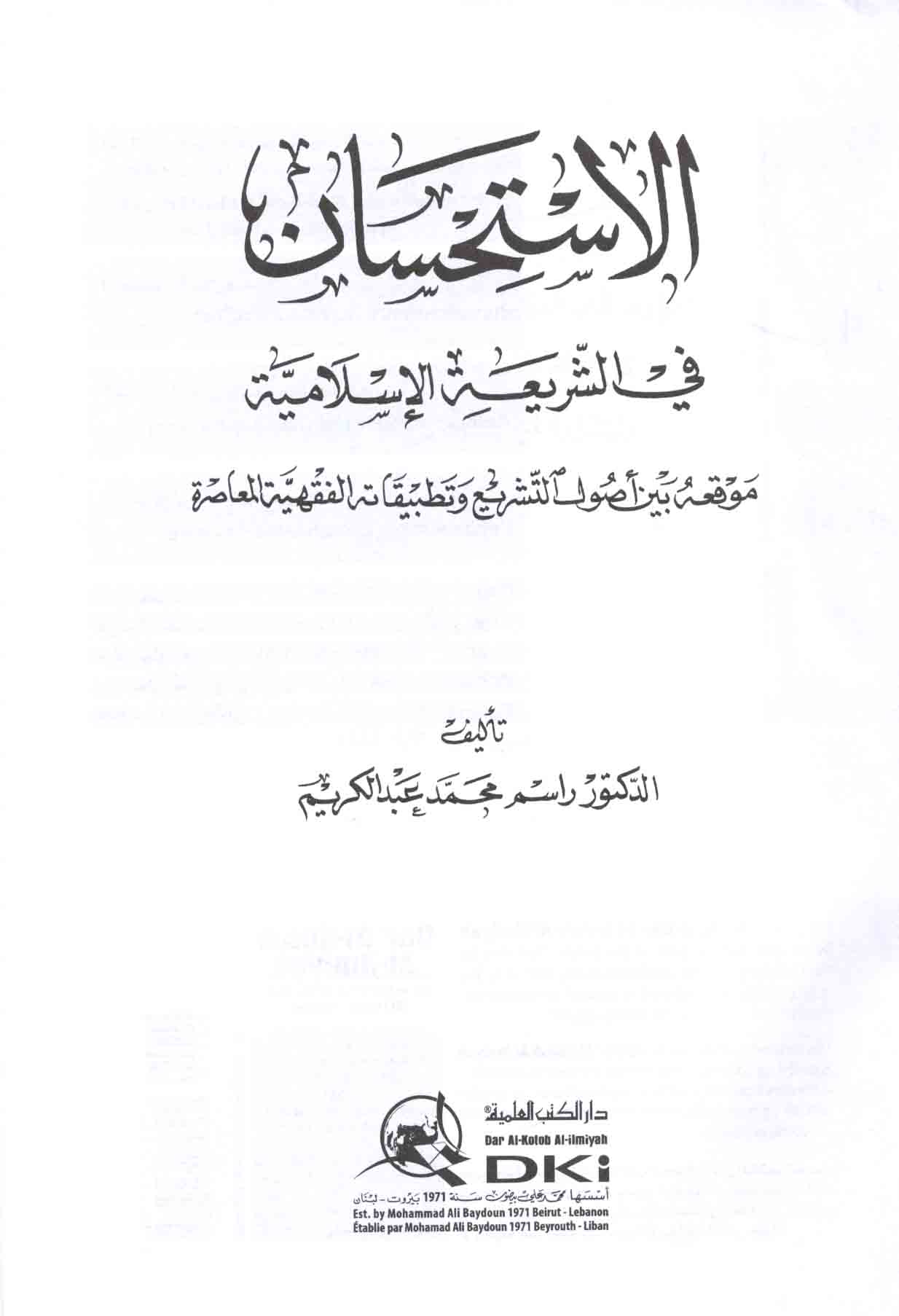 الاستحسان

في الشريعة الإسلامية

موقعه بين أصول التشريع وتطبيقاته الفقهية المعاصرة

تأليف

الدكتور راسم محمد عبد الكريم

دار الكتب العلمية®
Dar Al-Kotob Al-ilmiyah
DKi
أسسها محمد علي بيضون سنة 1971 بيروت - لبنان
Est. by Mohammad Ali Baydoun 1971 Beirut - Lebanon
Établie par Mohamad Ali Baydoun 1971 Beyrouth - Liban